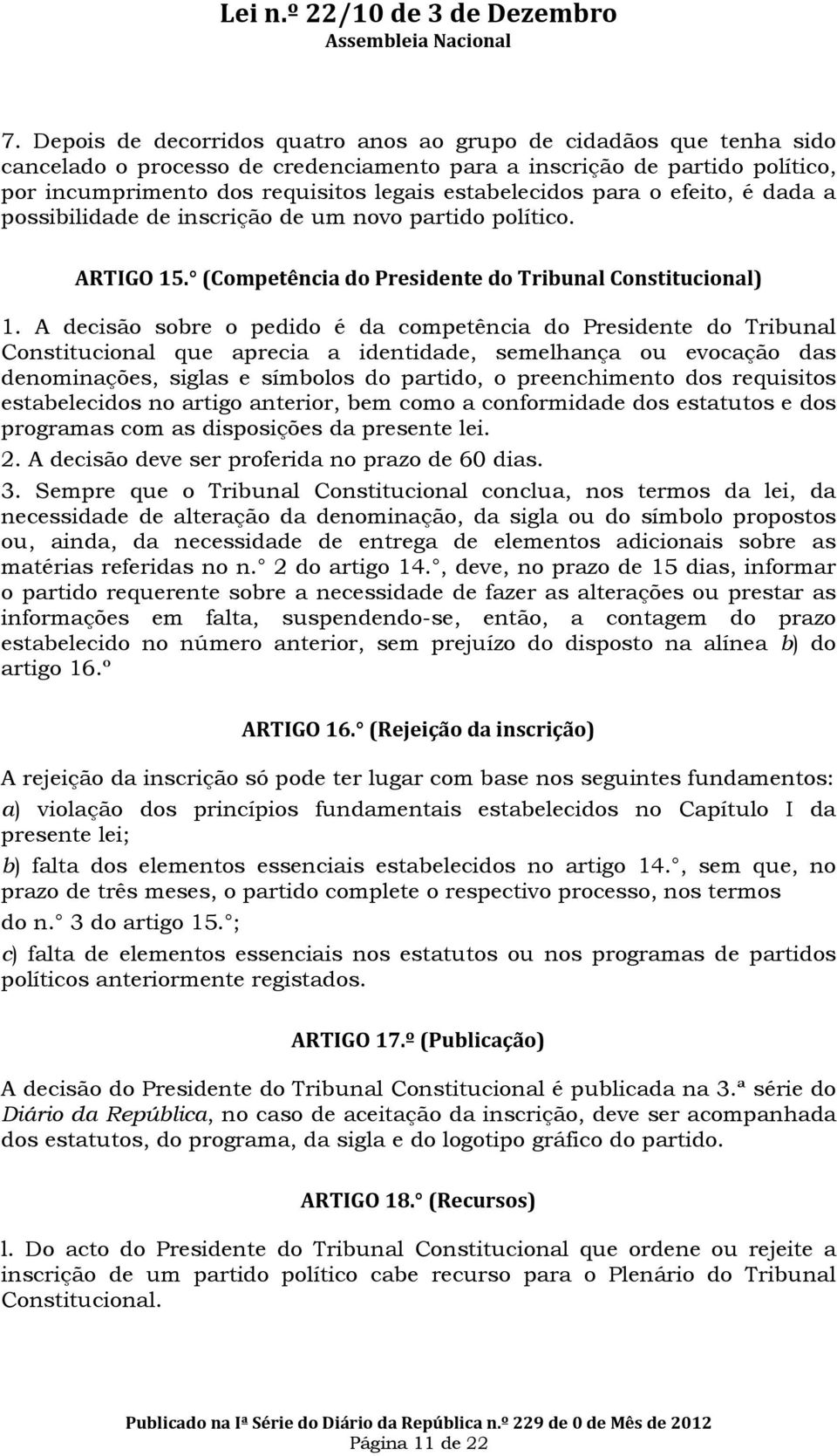 Lei n.º 22/10 de 3 de Dezembro
Assembleia Nacional

7. Depois de decorridos quatro anos ao grupo de cidadãos que tenha sido cancelado o processo de credenciamento para a inscrição de partido político, por incumprimento dos requisitos legais estabelecidos para o efeito, é dada a possibilidade de inscrição de um novo partido político.

ARTIGO 15.° (Competência do Presidente do Tribunal Constitucional)

1. A decisão sobre o pedido é da competência do Presidente do Tribunal Constitucional que aprecia a identidade, semelhança ou evocação das denominações, siglas e símbolos do partido, o preenchimento dos requisitos estabelecidos no artigo anterior, bem como a conformidade dos estatutos e dos programas com as disposições da presente lei.
2. A decisão deve ser proferida no prazo de 60 dias.
3. Sempre que o Tribunal Constitucional conclua, nos termos da lei, da necessidade de alteração da denominação, da sigla ou do símbolo propostos ou, ainda, da necessidade de entrega de elementos adicionais sobre as matérias referidas no n.° 2 do artigo 14.°, deve, no prazo de 15 dias, informar o partido requerente sobre a necessidade de fazer as alterações ou prestar as informações em falta, suspendendo-se, então, a contagem do prazo estabelecido no número anterior, sem prejuízo do disposto na alínea b) do artigo 16.º

ARTIGO 16.° (Rejeição da inscrição)

A rejeição da inscrição só pode ter lugar com base nos seguintes fundamentos:
a) violação dos princípios fundamentais estabelecidos no Capítulo I da presente lei;
b) falta dos elementos essenciais estabelecidos no artigo 14.°, sem que, no prazo de três meses, o partido complete o respectivo processo, nos termos do n.° 3 do artigo 15.°;
c) falta de elementos essenciais nos estatutos ou nos programas de partidos políticos anteriormente registados.

ARTIGO 17.º (Publicação)

A decisão do Presidente do Tribunal Constitucional é publicada na 3.ª série do Diário da República, no caso de aceitação da inscrição, deve ser acompanhada dos estatutos, do programa, da sigla e do logotipo gráfico do partido.

ARTIGO 18.° (Recursos)

l. Do acto do Presidente do Tribunal Constitucional que ordene ou rejeite a inscrição de um partido político cabe recurso para o Plenário do Tribunal Constitucional.

Publicado na Iª Série do Diário da República n.º 229 de 0 de Mês de 2012
Página 11 de 22